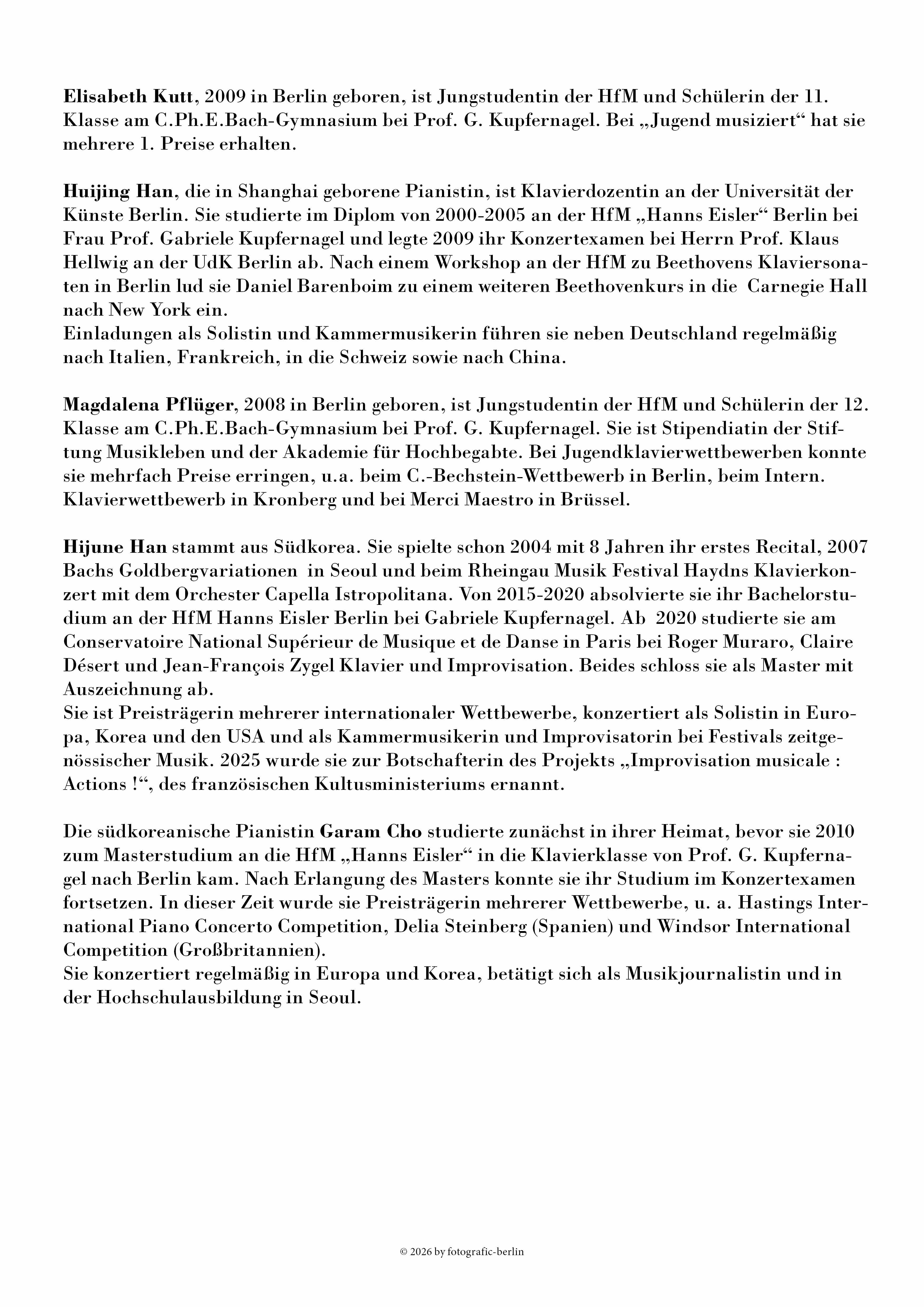 Elisabeth Kutt, 2009 in Berlin geboren, ist Jungstudentin der HfM und Schülerin der 11. Klasse am C.Ph.E.Bach-Gymnasium bei Prof. G. Kupfernagel. Bei „Jugend musiziert“ hat sie mehrere 1. Preise erhalten.

Huijing Han, die in Shanghai geborene Pianistin, ist Klavierdozentin an der Universität der Künste Berlin. Sie studierte im Diplom von 2000-2005 an der HfM „Hanns Eisler“ Berlin bei Frau Prof. Gabriele Kupfernagel und legte 2009 ihr Konzertexamen bei Herrn Prof. Klaus Hellwig an der UdK Berlin ab. Nach einem Workshop an der HfM zu Beethovens Klaviersonaten in Berlin lud sie Daniel Barenboim zu einem weiteren Beethovenkurs in die Carnegie Hall nach New York ein.
Einladungen als Solistin und Kammermusikerin führen sie neben Deutschland regelmäßig nach Italien, Frankreich, in die Schweiz sowie nach China.

Magdalena Pflüger, 2008 in Berlin geboren, ist Jungstudentin der HfM und Schülerin der 12. Klasse am C.Ph.E.Bach-Gymnasium bei Prof. G. Kupfernagel. Sie ist Stipendiatin der Stiftung Musikleben und der Akademie für Hochbegabte. Bei Jugendklavierwettbewerben konnte sie mehrfach Preise erringen, u.a. beim C.-Bechstein-Wettbewerb in Berlin, beim Intern. Klavierwettbewerb in Kronberg und bei Merci Maestro in Brüssel.

Hijune Han stammt aus Südkorea. Sie spielte schon 2004 mit 8 Jahren ihr erstes Recital, 2007 Bachs Goldbergvariationen in Seoul und beim Rheingau Musik Festival Haydns Klavierkonzert mit dem Orchester Capella Istropolitana. Von 2015-2020 absolvierte sie ihr Bachelorstudium an der HfM Hanns Eisler Berlin bei Gabriele Kupfernagel. Ab 2020 studierte sie am Conservatoire National Supérieur de Musique et de Danse in Paris bei Roger Muraro, Claire Désert und Jean-François Zygel Klavier und Improvisation. Beides schloss sie als Master mit Auszeichnung ab.
Sie ist Preisträgerin mehrerer internationaler Wettbewerbe, konzertiert als Solistin in Europa, Korea und den USA und als Kammermusikerin und Improvisatorin bei Festivals zeitgenössischer Musik. 2025 wurde sie zur Botschafterin des Projekts „Improvisation musicale : Actions !“, des französischen Kultusministeriums ernannt.

Die südkoreanische Pianistin Garam Cho studierte zunächst in ihrer Heimat, bevor sie 2010 zum Masterstudium an die HfM „Hanns Eisler“ in die Klavierklasse von Prof. G. Kupfernagel nach Berlin kam. Nach Erlangung des Masters konnte sie ihr Studium im Konzertexamen fortsetzen. In dieser Zeit wurde sie Preisträgerin mehrerer Wettbewerbe, u. a. Hastings International Piano Concerto Competition, Delia Steinberg (Spanien) und Windsor International Competition (Großbritannien).
Sie konzertiert regelmäßig in Europa und Korea, betätigt sich als Musikjournalistin und in der Hochschulausbildung in Seoul.

© 2026 by fotografic-berlin